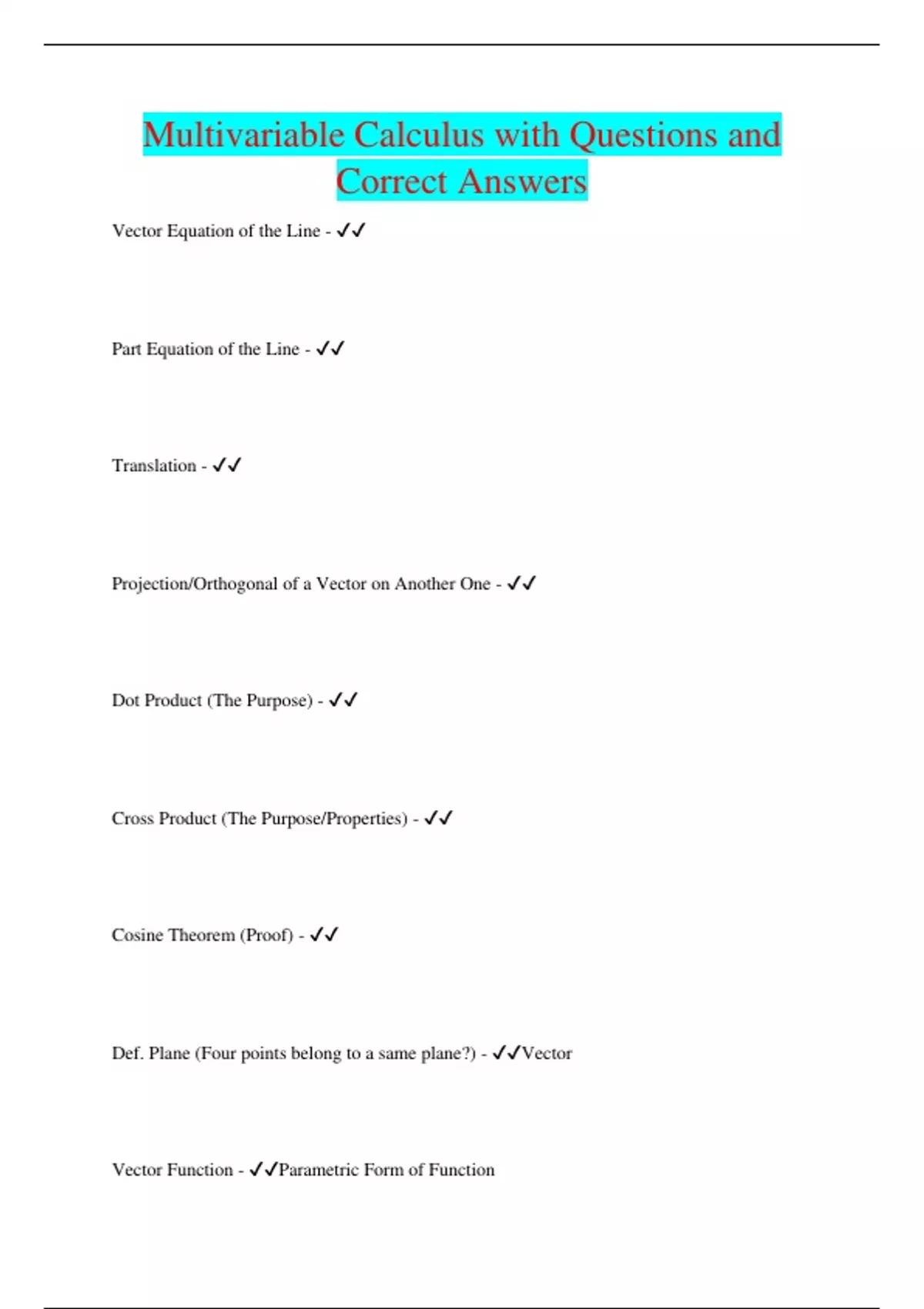 Multivariable Calculus with Questions and Correct Answers

Vector Equation of the Line - ✓✓

Part Equation of the Line - ✓✓

Translation - ✓✓

Projection/Orthogonal of a Vector on Another One - ✓✓

Dot Product (The Purpose) - ✓✓

Cross Product (The Purpose/Properties) - ✓✓

Cosine Theorem (Proof) - ✓✓

Def. Plane (Four points belong to a same plane?) - ✓✓Vector

Vector Function - ✓✓Parametric Form of Function